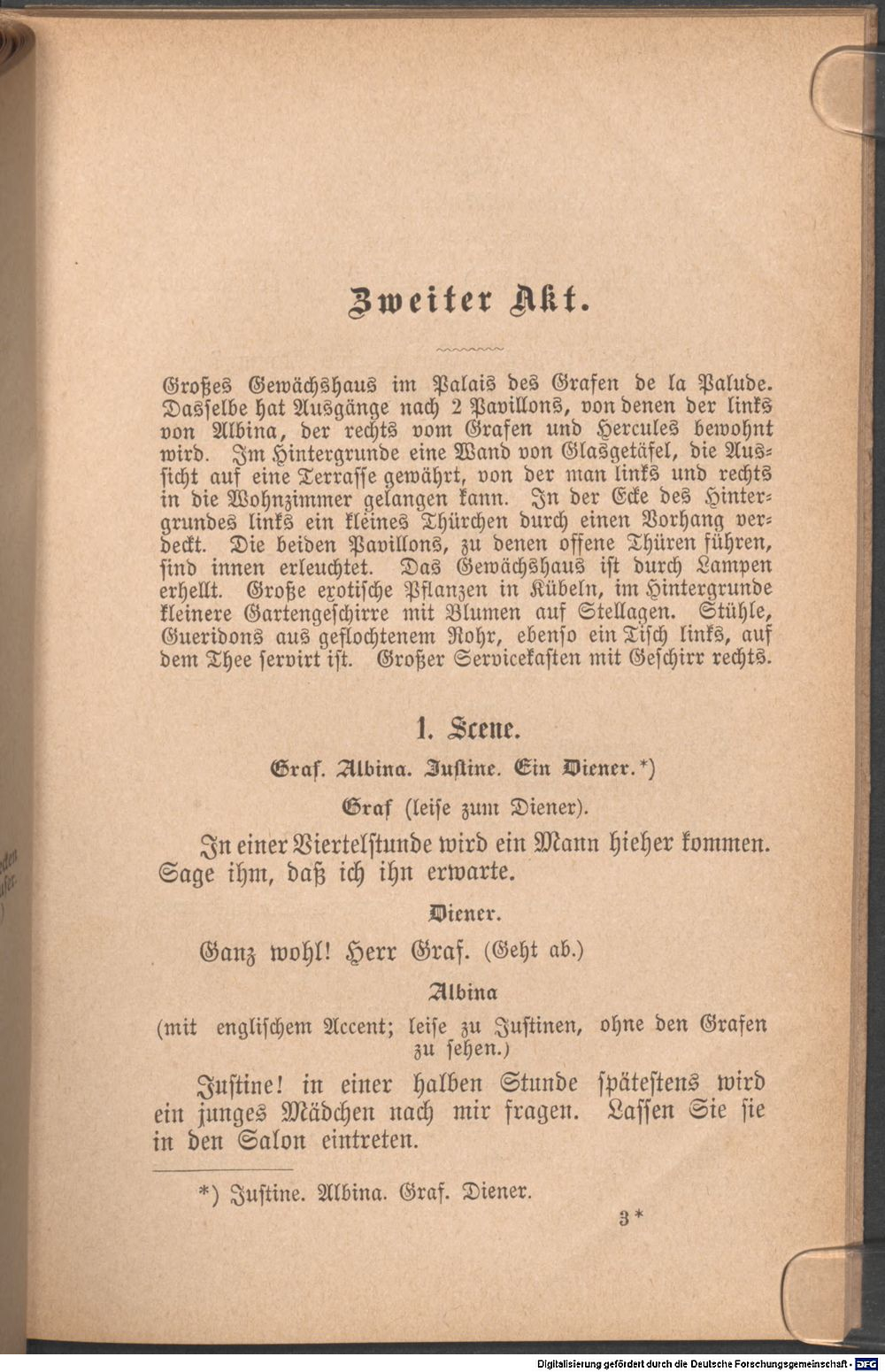 Zweiter Akt.

Großes Gewächshaus im Palais des Grafen de la Palude. Dasselbe hat Ausgänge nach 2 Pavillons, von denen der links von Albina, der rechts vom Grafen und Hercules bewohnt wird. Im Hintergrunde eine Wand von Glasgetäfel, die Aussicht auf eine Terrasse gewährt, von der man links und rechts in die Wohnzimmer gelangen kann. In der Ecke des Hintergrundes links ein kleines Thürchen durch einen Vorhang verdeckt. Die beiden Pavillons, zu denen offene Thüren führen, sind innen erleuchtet. Das Gewächshaus ist durch Lampen erhellt. Große exotische Pflanzen in Kübeln, im Hintergrunde kleinere Gartengeschirre mit Blumen auf Stellagen. Stühle, Gueridons aus geflochtenem Rohr, ebenso ein Tisch links, auf dem Thee servirt ist. Großer Servicekasten mit Geschirr rechts.

1. Scene.

Graf. Albina. Justine. Ein Diener.*)

Graf (leise zum Diener).

In einer Viertelstunde wird ein Mann hieher kommen. Sage ihm, daß ich ihn erwarte.

Diener.

Ganz wohl! Herr Graf. (Geht ab.)

Albina

(mit englischem Accent; leise zu Justinen, ohne den Grafen zu sehen.)

Justine! in einer halben Stunde spätestens wird ein junges Mädchen nach mir fragen. Lassen Sie sie in den Salon eintreten.

*) Justine. Albina. Graf. Diener.

3*

Digitalisierung gefördert durch die Deutsche Forschungsgemeinschaft - DFG